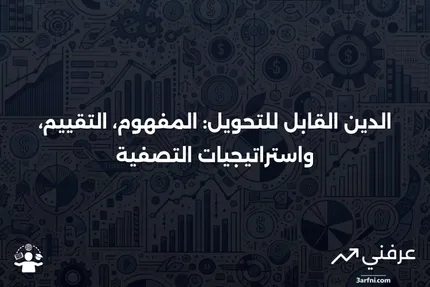 الدين القابل للتحويل: المفهوم، التقييم، واستراتيجيات التصفية

عرفني
3arfni.com